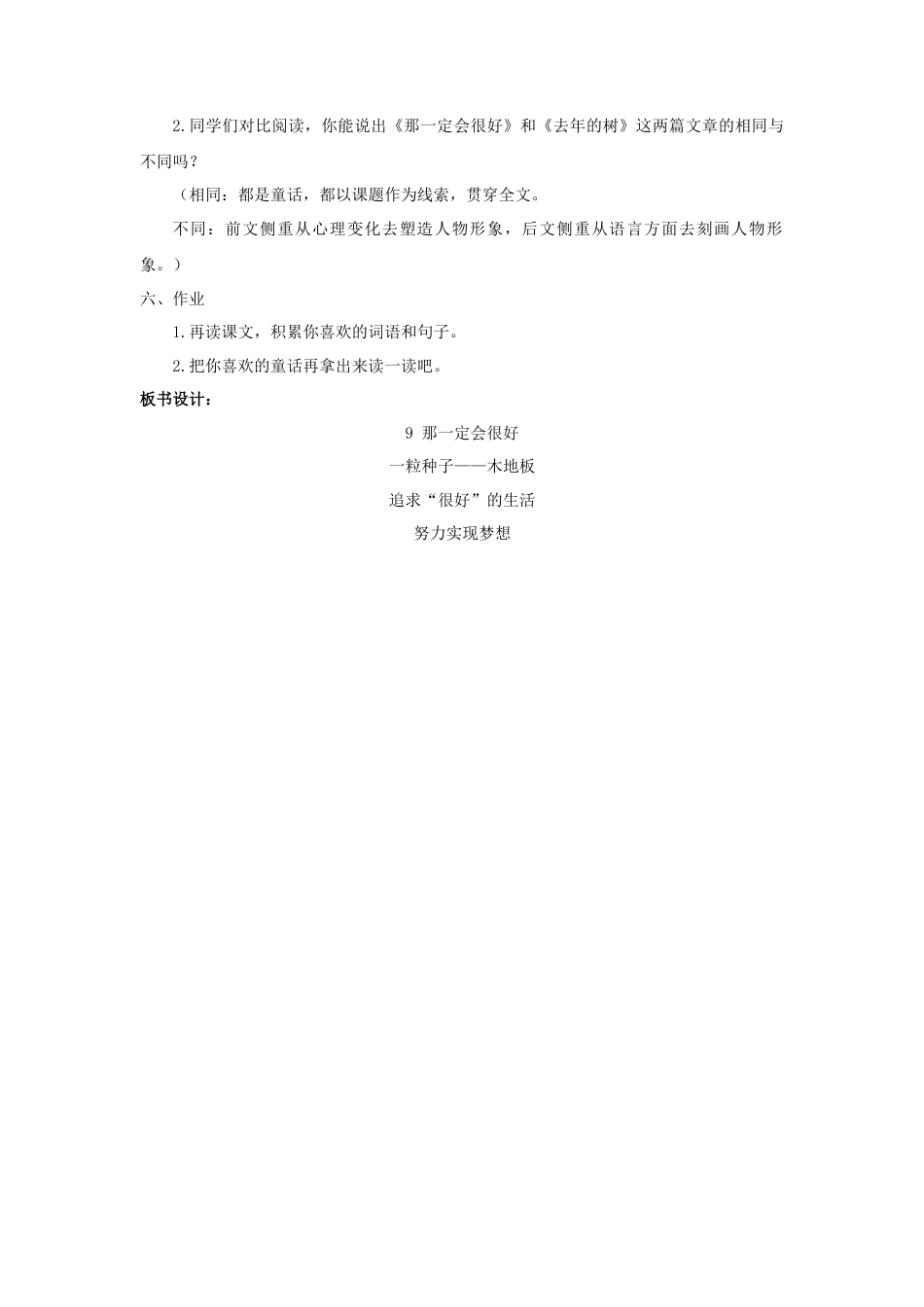 2.同学们对比阅读，你能说出《那一定会很好》和《去年的树》这两篇文章的相同与不同吗？

（相同：都是童话，都以课题作为线索，贯穿全文。

不同：前文侧重从心理变化去塑造人物形象，后文侧重从语言方面去刻画人物形象。）

六、作业

1.再读课文，积累你喜欢的词语和句子。

2.把你喜欢的童话再拿出来读一读吧。

板书设计：

9 那一定会很好

一粒种子——木地板

追求“很好”的生活

努力实现梦想